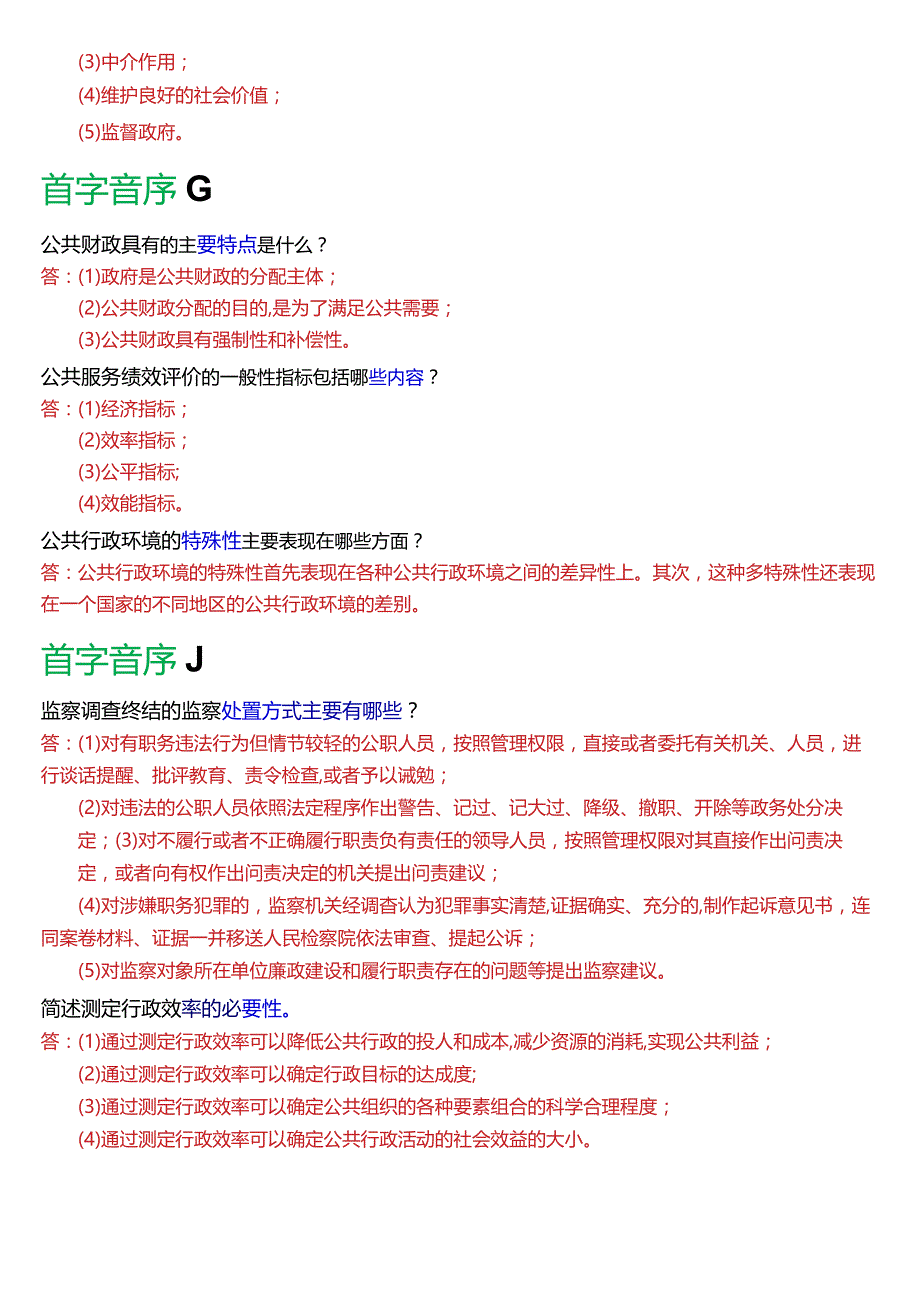 (3)中介作用；
(4)维护良好的社会价值；
(5)监督政府。

首字音序 G

公共财政具有的主要特点是什么？
答：(1)政府是公共财政的分配主体；
(2)公共财政分配的目的,是为了满足公共需要；
(3)公共财政具有强制性和补偿性。

公共服务绩效评价的一般性指标包括哪些内容？
答：(1)经济指标；
(2)效率指标；
(3)公平指标;
(4)效能指标。

公共行政环境的特殊性主要表现在哪些方面？
答：公共行政环境的特殊性首先表现在各种公共行政环境之间的差异性上。其次，这种多特殊性还表现在一个国家的不同地区的公共行政环境的差别。

首字音序 J

监察调查终结的监察处置方式主要有哪些？
答：(1)对有职务违法行为但情节较轻的公职人员，按照管理权限，直接或者委托有关机关、人员，进行谈话提醒、批评教育、责令检查,或者予以诫勉；
(2)对违法的公职人员依照法定程序作出警告、记过、记大过、降级、撤职、开除等政务处分决定；(3)对不履行或者不正确履行职责负有责任的领导人员，按照管理权限对其直接作出问责决定，或者向有权作出问责决定的机关提出问责建议；
(4)对涉嫌职务犯罪的，监察机关经调查认为犯罪事实清楚,证据确实、充分的,制作起诉意见书，连同案卷材料、证据一并移送人民检察院依法审查、提起公诉；
(5)对监察对象所在单位廉政建设和履行职责存在的问题等提出监察建议。

简述测定行政效率的必要性。
答：(1)通过测定行政效率可以降低公共行政的投人和成本,减少资源的消耗,实现公共利益；
(2)通过测定行政效率可以确定行政目标的达成度;
(3)通过测定行政效率可以确定公共组织的各种要素组合的科学合理程度；
(4)通过测定行政效率可以确定公共行政活动的社会效益的大小。